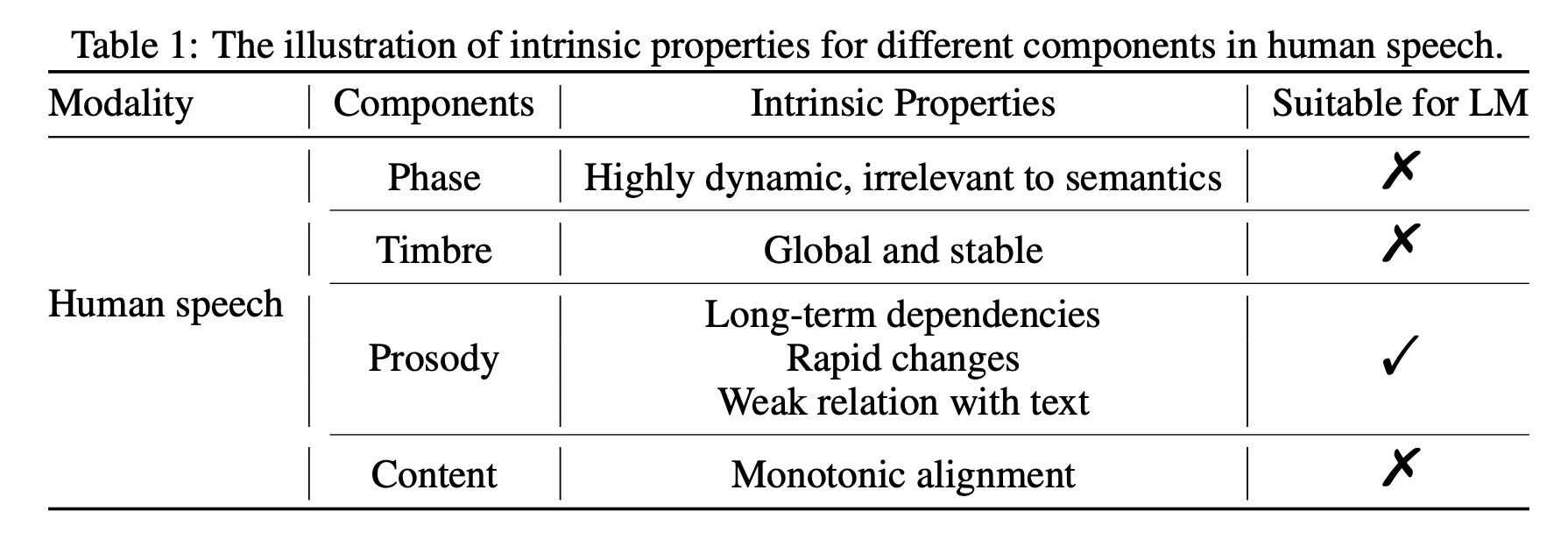 Table 1: The illustration of intrinsic properties for different components in human speech.

| Modality | Components | Intrinsic Properties | Suitable for LM |
|---|---|---|---|
| Human speech | Phase | Highly dynamic, irrelevant to semantics | ✗ |
| | Timbre | Global and stable | ✗ |
| | Prosody | Long-term dependencies Rapid changes Weak relation with text | ✓ |
| | Content | Monotonic alignment | ✗ |